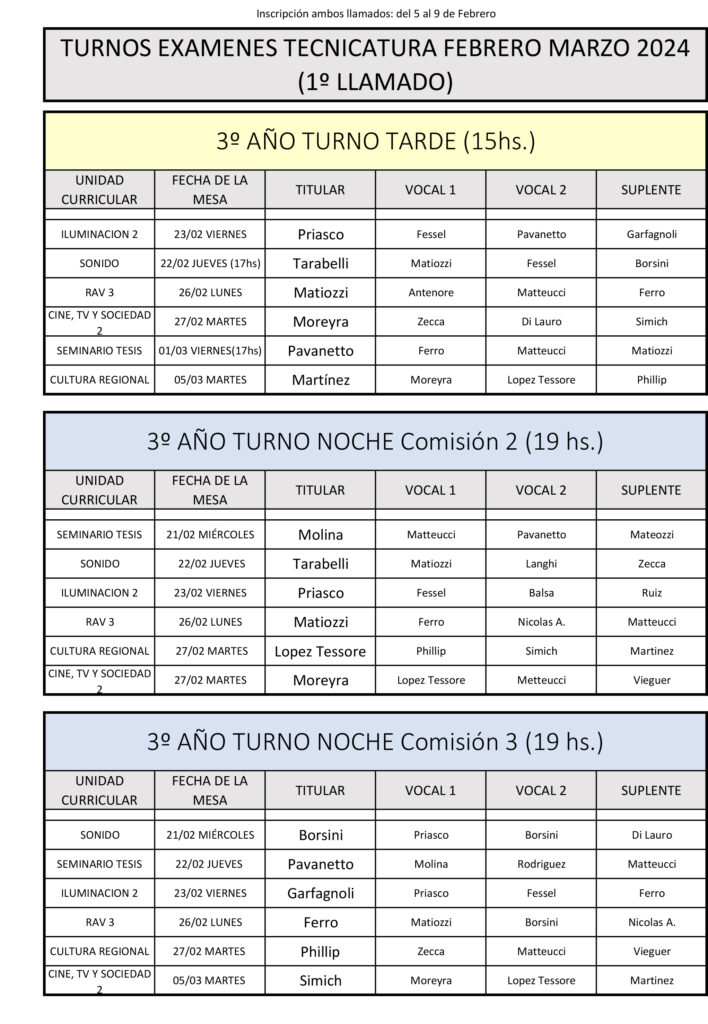 Inscripción ambos llamados: del 5 al 9 de Febrero

TURNOS EXAMENES TECNICATURA FEBRERO MARZO 2024 (1º LLAMADO)

3º AÑO TURNO TARDE (15hs.)

| UNIDAD CURRICULAR | FECHA DE LA MESA | TITULAR | VOCAL 1 | VOCAL 2 | SUPLENTE |
|---|---|---|---|---|---|
| ILUMINACION 2 | 23/02 VIERNES | Priasco | Fessel | Pavanetto | Garfagnoli |
| SONIDO | 22/02 JUEVES (17hs) | Tarabelli | Matiozzi | Fessel | Borsini |
| RAV 3 | 26/02 LUNES | Matiozzi | Antenore | Matteucci | Ferro |
| CINE, TV Y SOCIEDAD 2 | 27/02 MARTES | Moreyra | Zecca | Di Lauro | Simich |
| SEMINARIO TESIS | 01/03 VIERNES(17hs) | Pavanetto | Ferro | Matteucci | Matiozzi |
| CULTURA REGIONAL | 05/03 MARTES | Martínez | Moreyra | Lopez Tessore | Phillip |

3º AÑO TURNO NOCHE Comisión 2 (19 hs.)

| UNIDAD CURRICULAR | FECHA DE LA MESA | TITULAR | VOCAL 1 | VOCAL 2 | SUPLENTE |
|---|---|---|---|---|---|
| SEMINARIO TESIS | 21/02 MIÉRCOLES | Molina | Matteucci | Pavanetto | Mateozzi |
| SONIDO | 22/02 JUEVES | Tarabelli | Matiozzi | Langhi | Zecca |
| ILUMINACION 2 | 23/02 VIERNES | Priasco | Fessel | Balsa | Ruiz |
| RAV 3 | 26/02 LUNES | Matiozzi | Ferro | Nicolas A. | Matteucci |
| CULTURA REGIONAL | 27/02 MARTES | Lopez Tessore | Phillip | Simich | Martinez |
| CINE, TV Y SOCIEDAD 2 | 27/02 MARTES | Moreyra | Lopez Tessore | Metteucci | Vieguer |

3º AÑO TURNO NOCHE Comisión 3 (19 hs.)

| UNIDAD CURRICULAR | FECHA DE LA MESA | TITULAR | VOCAL 1 | VOCAL 2 | SUPLENTE |
|---|---|---|---|---|---|
| SONIDO | 21/02 MIÉRCOLES | Borsini | Priasco | Borsini | Di Lauro |
| SEMINARIO TESIS | 22/02 JUEVES | Pavanetto | Molina | Rodriguez | Matteucci |
| ILUMINACION 2 | 23/02 VIERNES | Garfagnoli | Priasco | Fessel | Ferro |
| RAV 3 | 26/02 LUNES | Ferro | Matiozzi | Borsini | Nicolas A. |
| CULTURA REGIONAL | 27/02 MARTES | Phillip | Zecca | Matteucci | Vieguer |
| CINE, TV Y SOCIEDAD 2 | 05/03 MARTES | Simich | Moreyra | Lopez Tessore | Martinez |